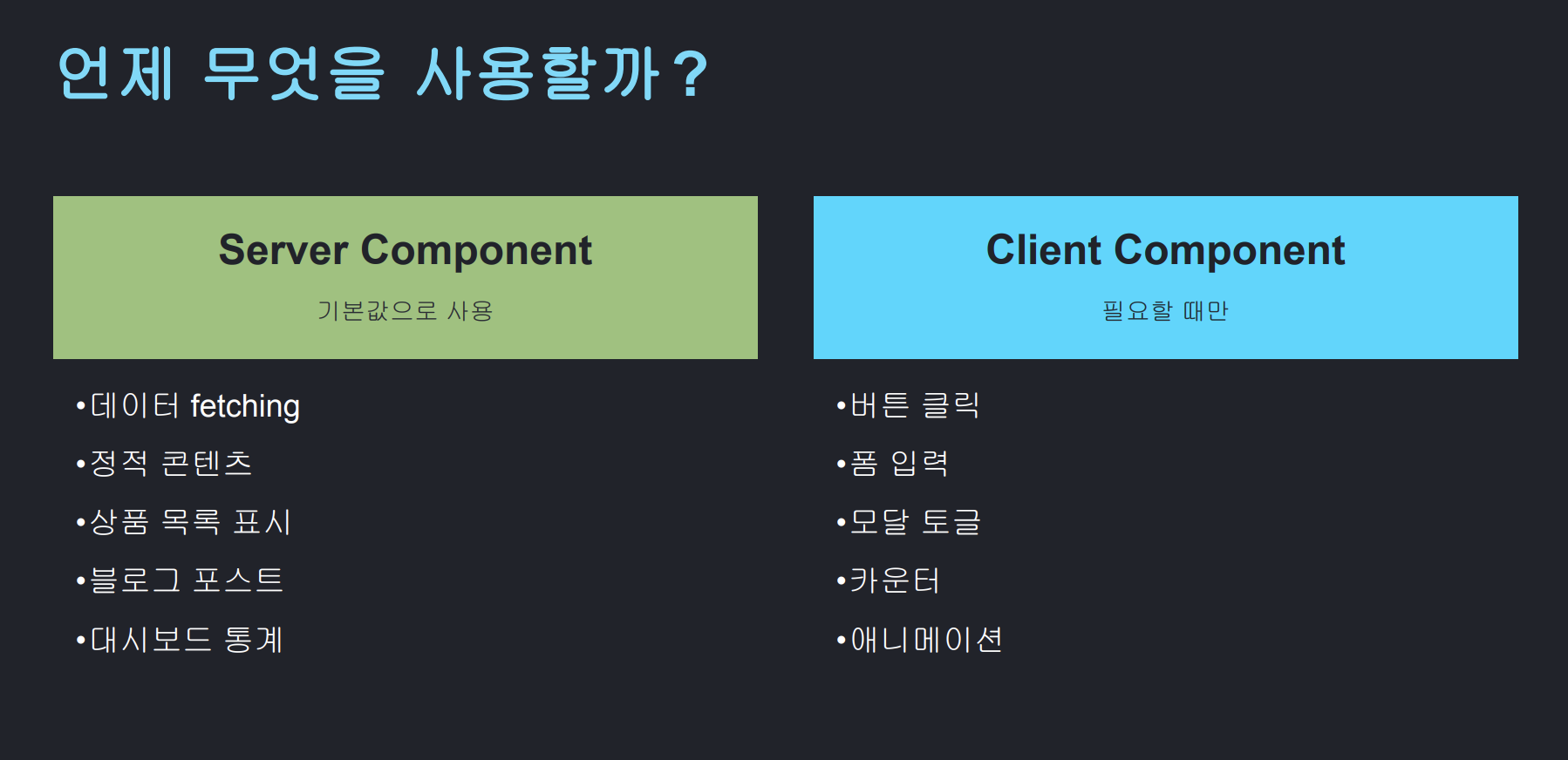 언제 무엇을 사용할까?

Server Component

기본값으로 사용

• 데이터 fetching
• 정적 콘텐츠
• 상품 목록 표시
• 블로그 포스트
• 대시보드 통계

Client Component

필요할 때만

• 버튼 클릭
• 폼 입력
• 모달 토글
• 카운터
• 애니메이션